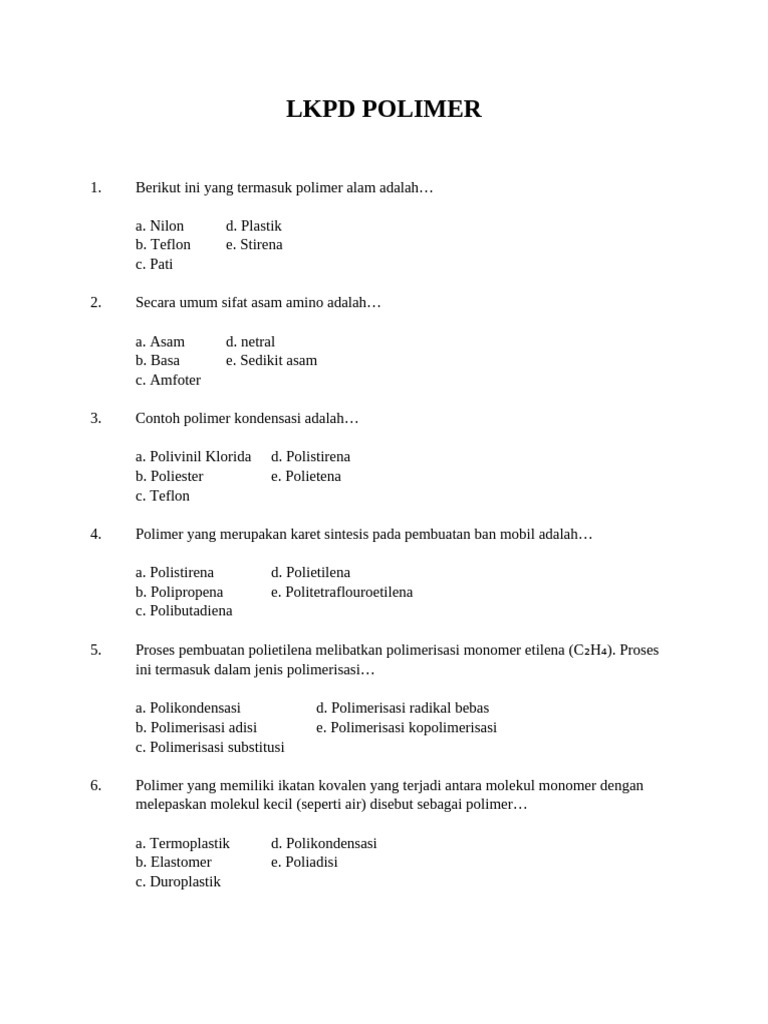 LKPD POLIMER

1. Berikut ini yang termasuk polimer alam adalah…

a. Nilon
b. Teflon
c. Pati
d. Plastik
e. Stirena

2. Secara umum sifat asam amino adalah…

a. Asam
b. Basa
c. Amfoter
d. netral
e. Sedikit asam

3. Contoh polimer kondensasi adalah…

a. Polivinil Klorida
b. Poliester
c. Teflon
d. Polistirena
e. Polietena

4. Polimer yang merupakan karet sintesis pada pembuatan ban mobil adalah…

a. Polistirena
b. Polipropena
c. Polibutadiena
d. Polietilena
e. Politetraflouroetilena

5. Proses pembuatan polietilena melibatkan polimerisasi monomer etilena ($C_2H_4$). Proses ini termasuk dalam jenis polimerisasi…

a. Polikondensasi
b. Polimerisasi adisi
c. Polimerisasi substitusi
d. Polimerisasi radikal bebas
e. Polimerisasi kopolimerisasi

6. Polimer yang memiliki ikatan kovalen yang terjadi antara molekul monomer dengan melepaskan molekul kecil (seperti air) disebut sebagai polimer…

a. Termoplastik
b. Elastomer
c. Duroplastik
d. Polikondensasi
e. Poliadisi